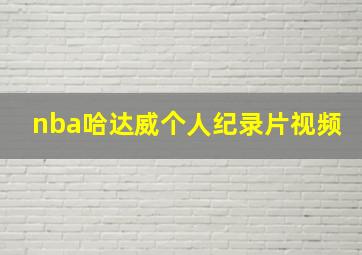 nba哈达威个人纪录片视频